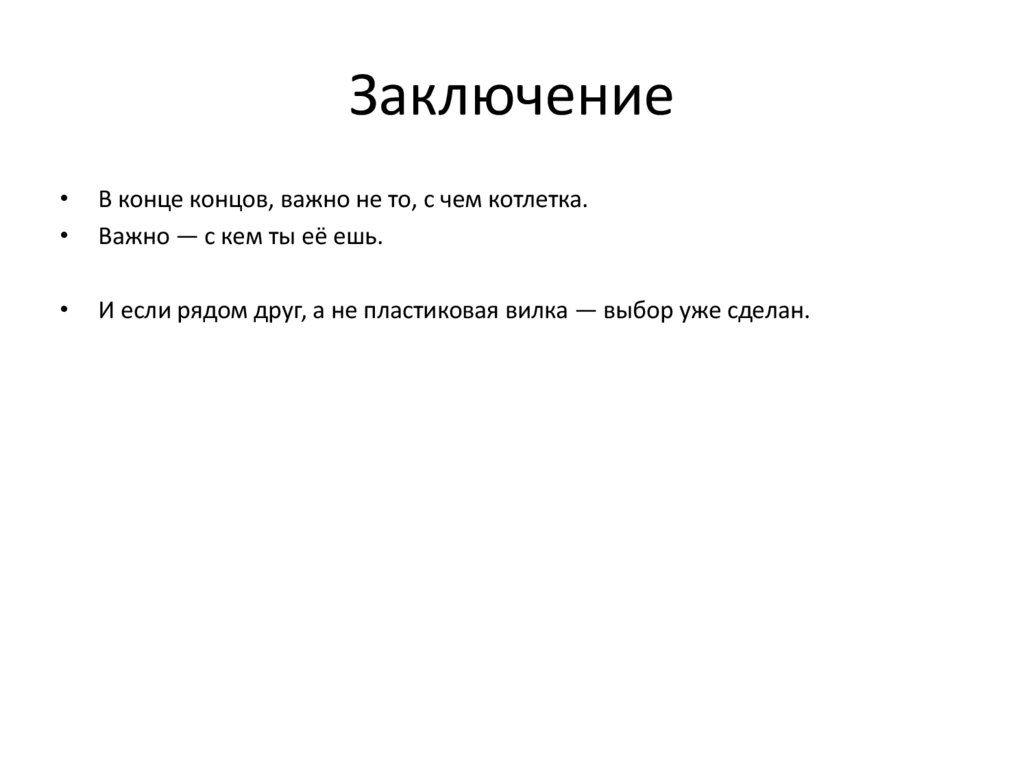 Заключение

• В конце концов, важно не то, с чем котлетка.
• Важно — с кем ты её ешь.

• И если рядом друг, а не пластиковая вилка — выбор уже сделан.